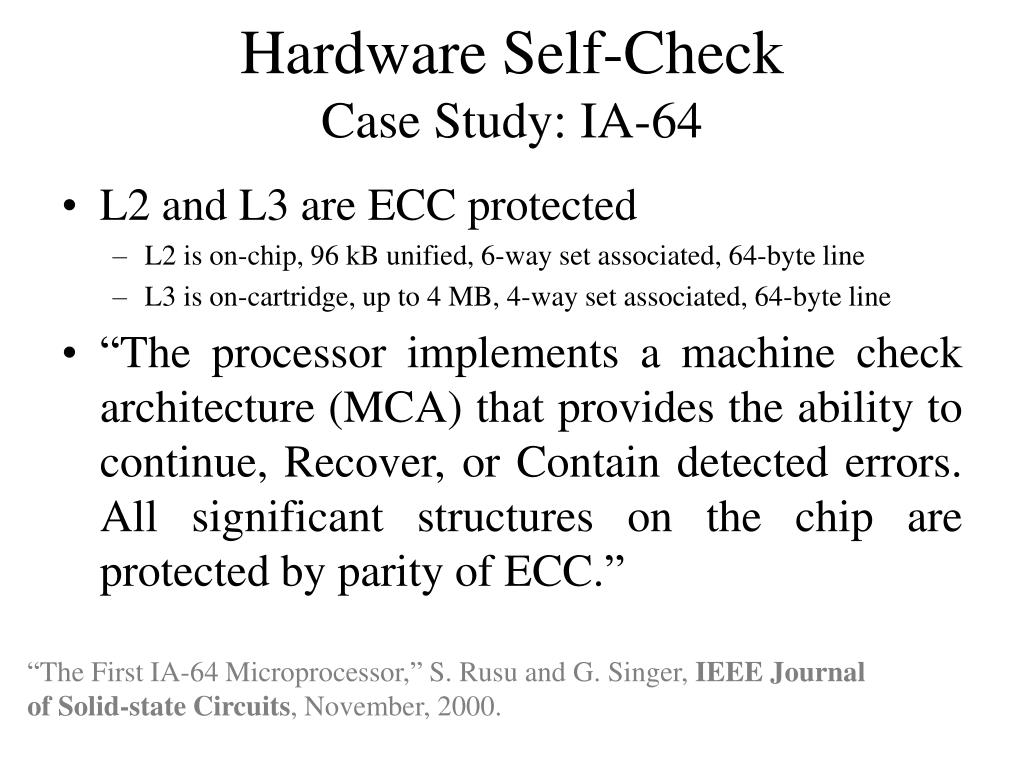 Hardware Self-Check
Case Study: IA-64

• L2 and L3 are ECC protected
– L2 is on-chip, 96 kB unified, 6-way set associated, 64-byte line
– L3 is on-cartridge, up to 4 MB, 4-way set associated, 64-byte line

• “The processor implements a machine check architecture (MCA) that provides the ability to continue, Recover, or Contain detected errors. All significant structures on the chip are protected by parity of ECC.”

“The First IA-64 Microprocessor,” S. Rusu and G. Singer, IEEE Journal of Solid-state Circuits, November, 2000.